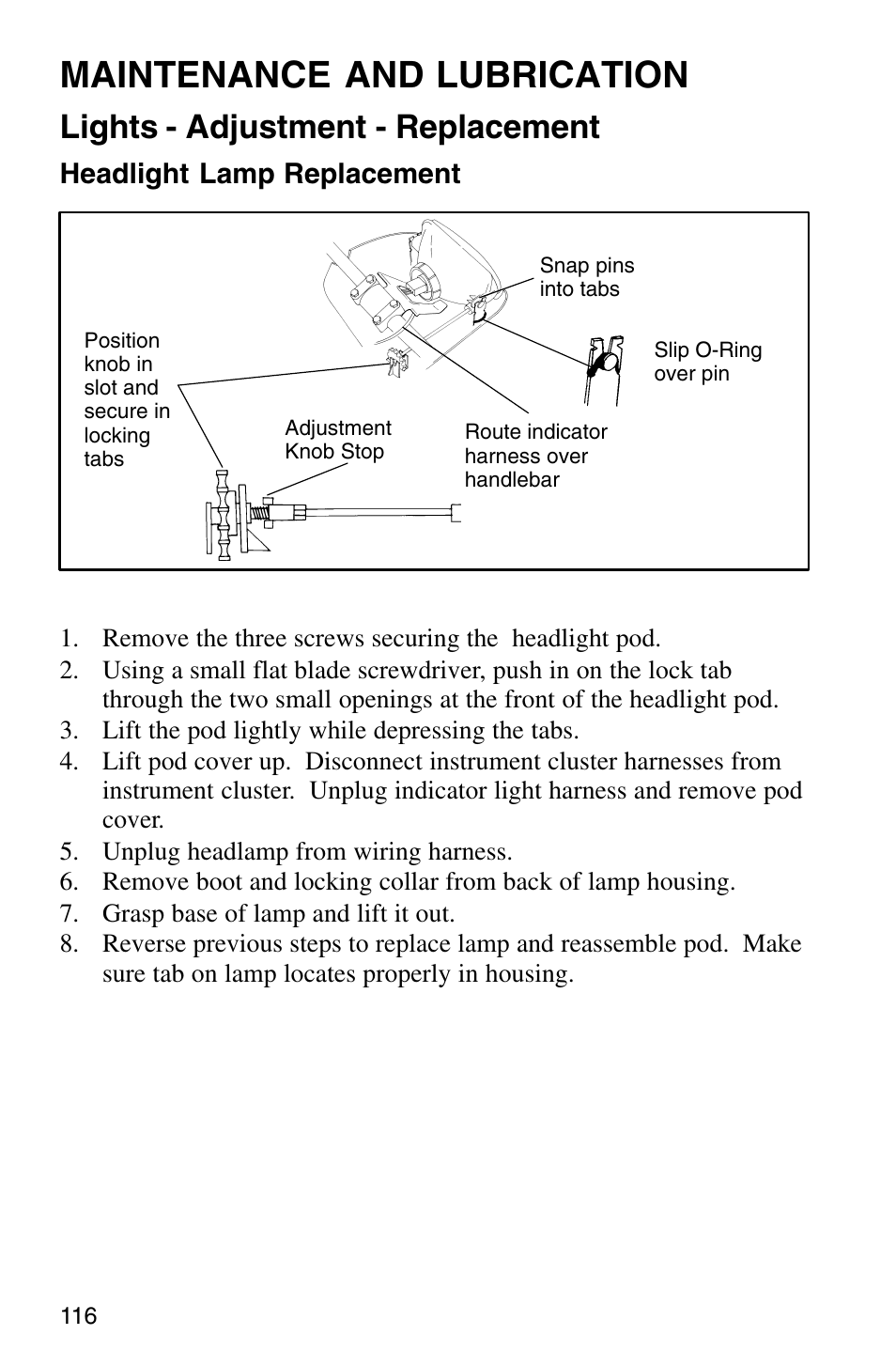 MAINTENANCE AND LUBRICATION

Lights - Adjustment - Replacement

Headlight Lamp Replacement

Snap pins into tabs

Position knob in slot and secure in locking tabs

Slip O-Ring over pin

Adjustment Knob Stop

Route indicator harness over handlebar

1. Remove the three screws securing the headlight pod.
2. Using a small flat blade screwdriver, push in on the lock tab through the two small openings at the front of the headlight pod.
3. Lift the pod lightly while depressing the tabs.
4. Lift pod cover up. Disconnect instrument cluster harnesses from instrument cluster. Unplug indicator light harness and remove pod cover.
5. Unplug headlamp from wiring harness.
6. Remove boot and locking collar from back of lamp housing.
7. Grasp base of lamp and lift it out.
8. Reverse previous steps to replace lamp and reassemble pod. Make sure tab on lamp locates properly in housing.

116